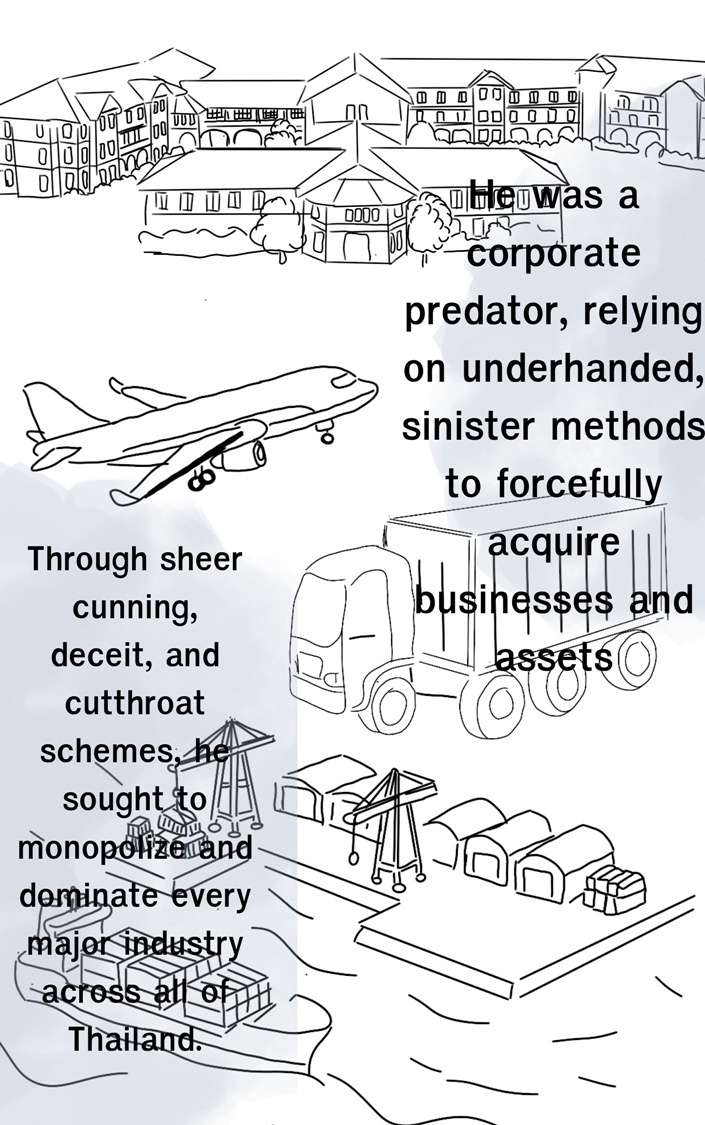 He was a corporate predator, relying on underhanded, sinister methods to forcefully acquire businesses and assets

Through sheer cunning, deceit, and cutthroat schemes, he sought to monopolize and dominate every major industry across all of Thailand.